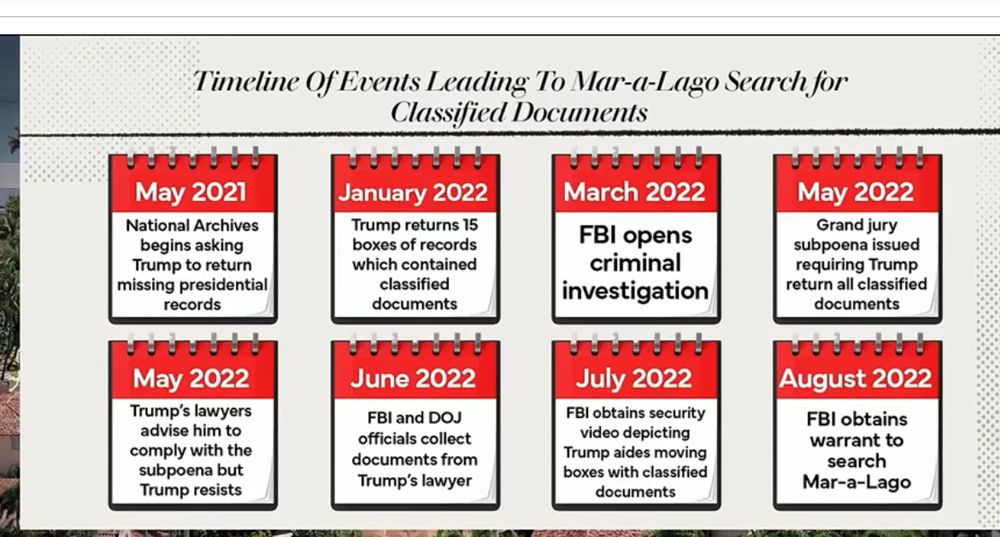 Timeline Of Events Leading To Mar-a-Lago Search for Classified Documents

May 2021
National Archives begins asking Trump to return missing presidential records

January 2022
Trump returns 15 boxes of records which contained classified documents

March 2022
FBI opens criminal investigation

May 2022
Grand jury subpoena issued requiring Trump return all classified documents

May 2022
Trump's lawyers advise him to comply with the subpoena but Trump resists

June 2022
FBI and DOJ officials collect documents from Trump's lawyer

July 2022
FBI obtains security video depicting Trump aides moving boxes with classified documents

August 2022
FBI obtains warrant to search Mar-a-Lago